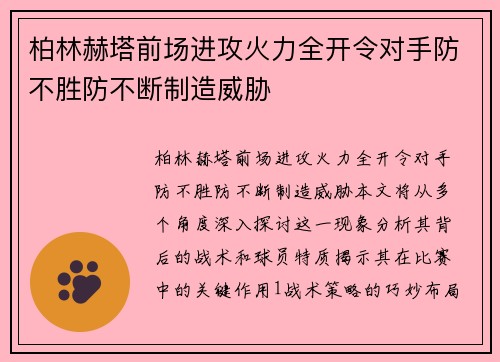 柏林赫塔前场进攻火力全开令对手防不胜防不断制造威胁

柏林赫塔前场进攻火力全开令对手防不胜防不断制造威胁本文将从多个角度深入探讨这一现象分析其背后的战术和球员特质揭示其在比赛中的关键作用1战术策略的巧妙布局